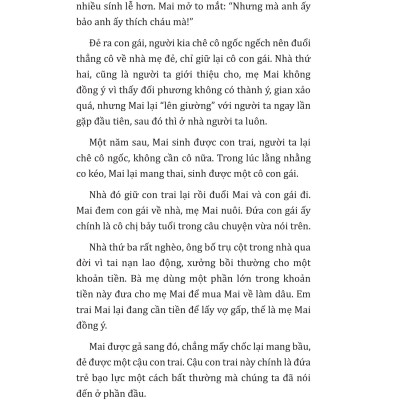 nhiều sính lễ hơn. Mai mở to mắt: "Nhưng mà anh ấy bảo anh ấy thích cháu mà!"

Đẻ ra con gái, người kia chê cô ngốc nghếch nên đuổi thẳng cô về nhà mẹ đẻ, chỉ giữ lại cô con gái. Nhà thứ hai, cũng là người ta giới thiệu cho, mẹ Mai không đồng ý vì thấy đối phương không có thành ý, gian xảo quá, nhưng Mai lại "lên giường" với người ta ngay lần gặp đầu tiên, sau đó thì ở nhà người ta luôn.

Một năm sau, Mai sinh được con trai, người ta lại chê cô ngốc, không cần cô nữa. Trong lúc lằng nhằng co kéo, Mai lại mang thai, sinh được một cô con gái.

Nhà đó giữ con trai lại rồi đuổi Mai và con gái đi. Mai đem con gái về nhà, mẹ Mai nuôi. Đứa con gái ấy chính là cô chị bảy tuổi trong câu chuyện vừa nói trên.

Nhà thứ ba rất nghèo, ông bố trụ cột trong nhà qua đời vì tai nạn lao động, xưởng bồi thường cho một khoản tiền. Bà mẹ dùng một phần lớn trong khoản tiền này đưa cho mẹ Mai để mua Mai về làm dâu. Em trai Mai lại đang cần tiền để lấy vợ gấp, thế là mẹ Mai đồng ý.

Mai được gả sang đó, chẳng mấy chốc lại mang bầu, đẻ được một cậu con trai. Cậu con trai này chính là đứa trẻ bạo lực một cách bất thường mà chúng ta đã nói đến ở phần đầu.